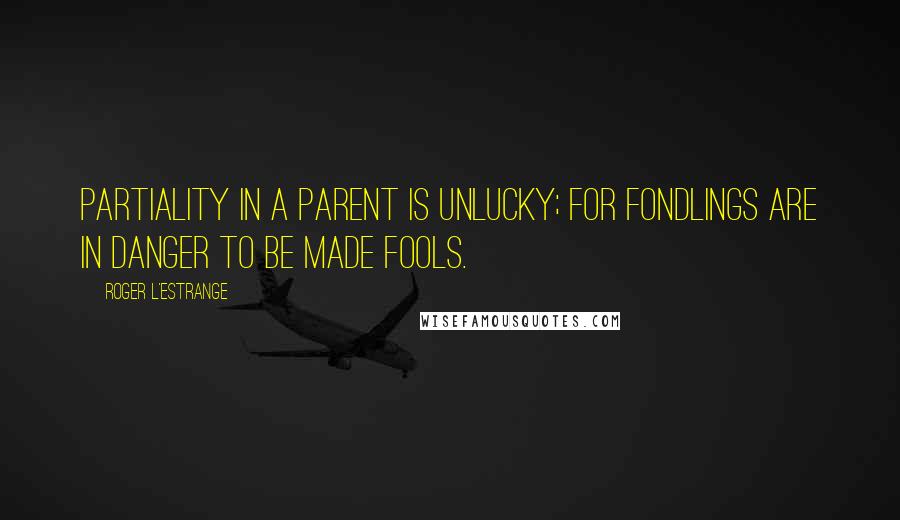 PARTIALITY IN A PARENT IS UNLUCKY; FOR FONDLINGS ARE IN DANGER TO BE MADE FOOLS.

ROGER L'ESTRANGE

WISEFAMOUSQUOTES.COM